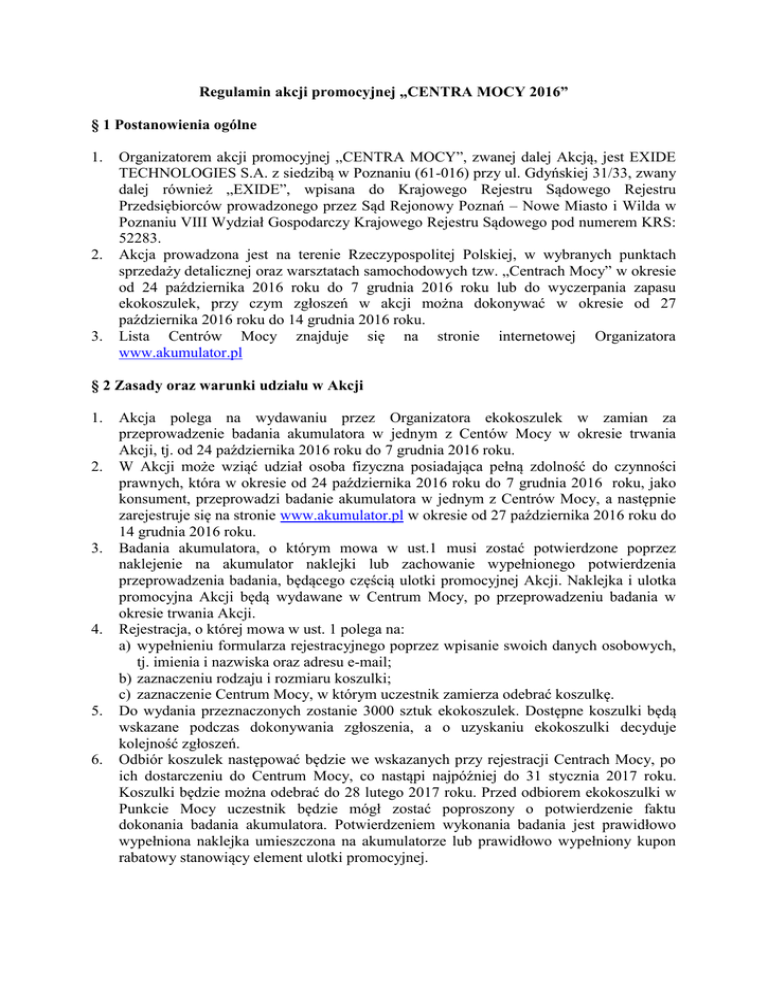 Regulamin akcji promocyjnej „CENTRA MOCY 2016”

§ 1 Postanowienia ogólne

1. Organizatorem akcji promocyjnej „CENTRA MOCY”, zwanej dalej Akcją, jest EXIDE TECHNOLOGIES S.A. z siedzibą w Poznaniu (61-016) przy ul. Gdyńskiej 31/33, zwany dalej również „EXIDE”, wpisana do Krajowego Rejestru Sądowego Rejestru Przedsiębiorców prowadzonego przez Sąd Rejonowy Poznań – Nowe Miasto i Wilda w Poznaniu VIII Wydział Gospodarczy Krajowego Rejestru Sądowego pod numerem KRS: 52283.
2. Akcja prowadzona jest na terenie Rzeczypospolitej Polskiej, w wybranych punktach sprzedaży detalicznej oraz warsztatach samochodowych tzw. „Centrach Mocy” w okresie od 24 października 2016 roku do 7 grudnia 2016 roku lub do wyczerpania zapasu ekokoszulek, przy czym zgłoszeń w akcji można dokonywać w okresie od 27 października 2016 roku do 14 grudnia 2016 roku.
3. Lista Centrów Mocy znajduje się na stronie internetowej Organizatora www.akumulator.pl

§ 2 Zasady oraz warunki udziału w Akcji

1. Akcja polega na wydawaniu przez Organizatora ekokoszulek w zamian za przeprowadzenie badania akumulatora w jednym z Centów Mocy w okresie trwania Akcji, tj. od 24 października 2016 roku do 7 grudnia 2016 roku.
2. W Akcji może wziąć udział osoba fizyczna posiadająca pełną zdolność do czynności prawnych, która w okresie od 24 października 2016 roku do 7 grudnia 2016 roku, jako konsument, przeprowadzi badanie akumulatora w jednym z Centrów Mocy, a następnie zarejestruje się na stronie www.akumulator.pl w okresie od 27 października 2016 roku do 14 grudnia 2016 roku.
3. Badania akumulatora, o którym mowa w ust.1 musi zostać potwierdzone poprzez naklejenie na akumulator naklejki lub zachowanie wypełnionego potwierdzenia przeprowadzenia badania, będącego częścią ulotki promocyjnej Akcji. Naklejka i ulotka promocyjna Akcji będą wydawane w Centrum Mocy, po przeprowadzeniu badania w okresie trwania Akcji.
4. Rejestracja, o której mowa w ust. 1 polega na:
a) wypełnieniu formularza rejestracyjnego poprzez wpisanie swoich danych osobowych, tj. imienia i nazwiska oraz adresu e-mail;
b) zaznaczeniu rodzaju i rozmiaru koszulki;
c) zaznaczenie Centrum Mocy, w którym uczestnik zamierza odebrać koszulkę.
5. Do wydania przeznaczonych zostanie 3000 sztuk ekokoszulek. Dostępne koszulki będą wskazane podczas dokonywania zgłoszenia, a o uzyskaniu ekokoszulki decyduje kolejność zgłoszeń.
6. Odbiór koszulek następować będzie we wskazanych przy rejestracji Centrach Mocy, po ich dostarczeniu do Centrum Mocy, co nastąpi najpóźniej do 31 stycznia 2017 roku. Koszulki będzie można odebrać do 28 lutego 2017 roku. Przed odbiorem ekokoszulki w Punkcie Mocy uczestnik będzie mógł zostać poproszony o potwierdzenie faktu dokonania badania akumulatora. Potwierdzeniem wykonania badania jest prawidłowo wypełniona naklejka umieszczona na akumulatorze lub prawidłowo wypełniony kupon rabatowy stanowiący element ulotki promocyjnej.